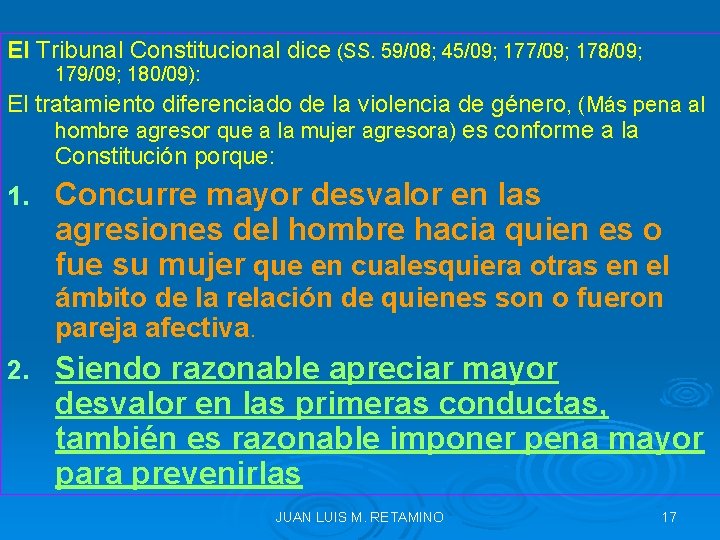 El Tribunal Constitucional dice (SS. 59/08; 45/09; 177/09; 178/09; 179/09; 180/09):

El tratamiento diferenciado de la violencia de género, (Más pena al hombre agresor que a la mujer agresora) es conforme a la Constitución porque:

1. Concurre mayor desvalor en las agresiones del hombre hacia quien es o fue su mujer que en cualesquiera otras en el ámbito de la relación de quienes son o fueron pareja afectiva.

2. Siendo razonable apreciar mayor desvalor en las primeras conductas, también es razonable imponer pena mayor para prevenirlas

JUAN LUIS M. RETAMINO

17